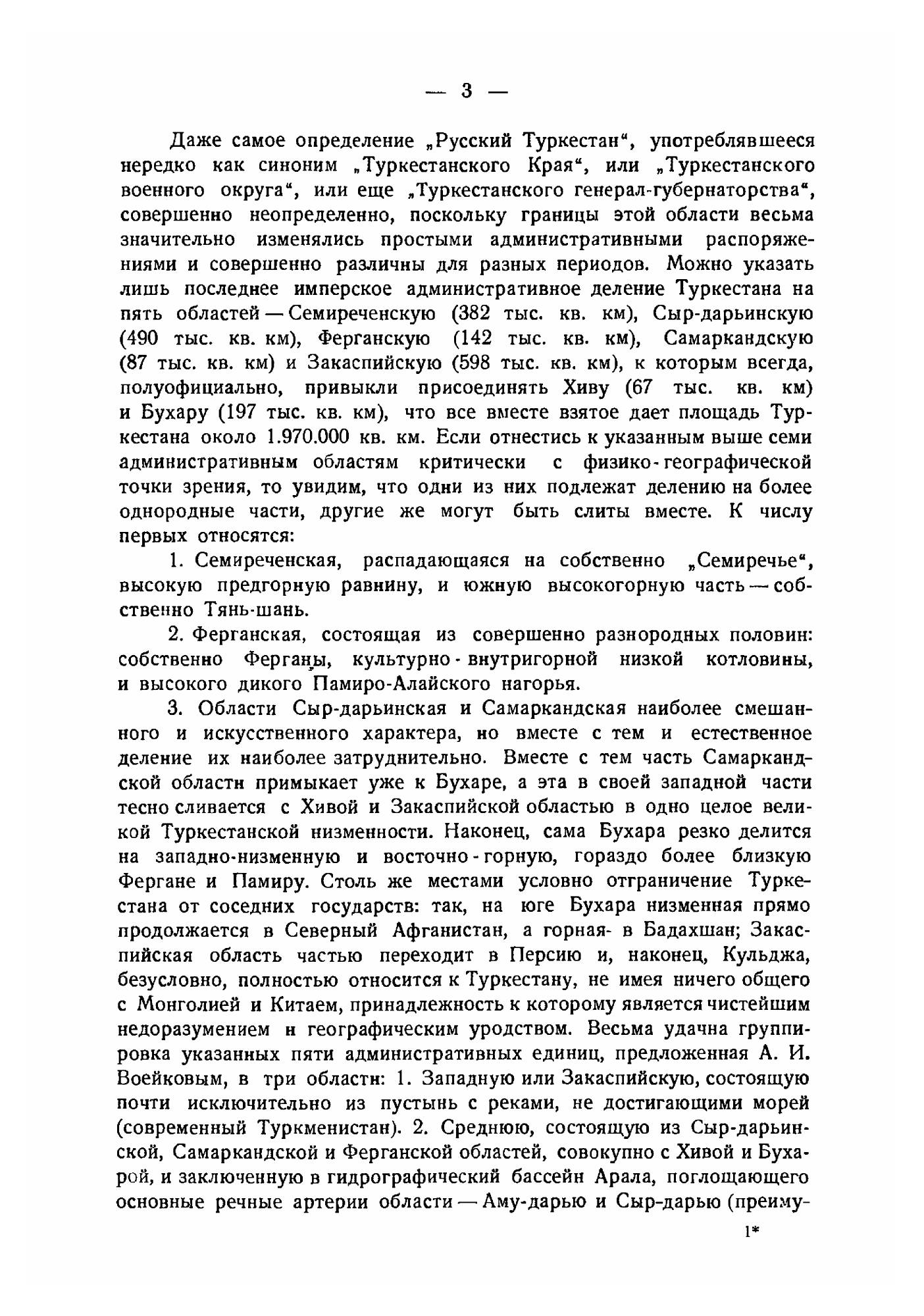 — 3 —

Даже самое определение „Русский Туркестан“, употреблявшееся нередко как синоним „Туркестанского Края“, или „Туркестанского военного округа“, или еще „Туркестанского генерал-губернаторства“, совершенно неопределенно, поскольку границы этой области весьма значительно изменялись простыми административными распоряжениями и совершенно различны для разных периодов. Можно указать лишь последнее имперское административное деление Туркестана на пять областей — Семиреченскую (382 тыс. кв. км), Сыр-дарьинскую (490 тыс. кв. км), Ферганскую (142 тыс. кв. км), Самаркандскую (87 тыс. кв. км) и Закаспийскую (598 тыс. кв. км), к которым всегда, полуофициально, привыкли присоединять Хиву (67 тыс. кв. км) и Бухару (197 тыс. кв. км), что все вместе взятое дает площадь Туркестана около 1.970.000 кв. км. Если отнестись к указанным выше семи административным областям критически с физико-географической точки зрения, то увидим, что одни из них подлежат делению на более однородные части, другие же могут быть слиты вместе. К числу первых относятся:

1. Семиреченская, распадающаяся на собственно „Семиречье“, высокую предгорную равнину, и южную высокогорную часть — собственно Тянь-шань.

2. Ферганская, состоящая из совершенно разнородных половин: собственно Ферганы, культурно-внутригорной низкой котловины, и высокого дикого Памиро-Алайского нагорья.

3. Области Сыр-дарьинская и Самаркандская наиболее смешанного и искусственного характера, но вместе с тем и естественное деление их наиболее затруднительно. Вместе с тем часть Самаркандской области примыкает уже к Бухаре, а эта в своей западной части тесно сливается с Хивой и Закаспийской областью в одно целое великой Туркестанской низменности. Наконец, сама Бухара резко делится на западно-низменную и восточно-горную, гораздо более близкую Фергане и Памиру. Столь же местами условно отграничение Туркестана от соседних государств: так, на юге Бухара низменная прямо продолжается в Северный Афганистан, а горная- в Бадахшан; Закаспийская область частью переходит в Персию и, наконец, Кульджа, безусловно, полностью относится к Туркестану, не имея ничего общего с Монголией и Китаем, принадлежность к которому является чистейшим недоразумением и географическим уродством. Весьма удачна группировка указанных пяти административных единиц, предложенная А. И. Воейковым, в три области: 1. Западную или Закаспийскую, состоящую почти исключительно из пустынь с реками, не достигающими морей (современный Туркменистан). 2. Среднюю, состоящую из Сыр-дарьинской, Самаркандской и Ферганской областей, совокупно с Хивой и Бухарой, и заключенную в гидрографический бассейн Арала, поглощающего основные речные артерии области — Аму-дарью и Сыр-дарью (преиму-

1*